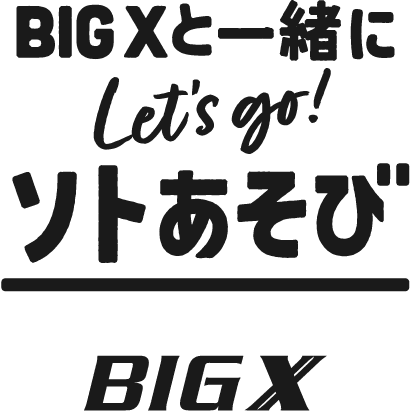 BIG Xと一緒に
Let's go!
ソトあそび

BIG X